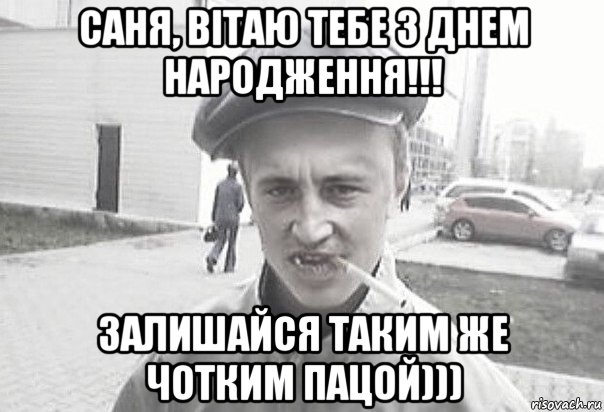 САНЯ, ВІТАЮ ТЕБЕ З ДНЕМ НАРОДЖЕННЯ!!!

ЗАЛИШАЙСЯ ТАКИМ ЖЕ ЧОТКИМ ПАЦОЙ)))

risovach.ru